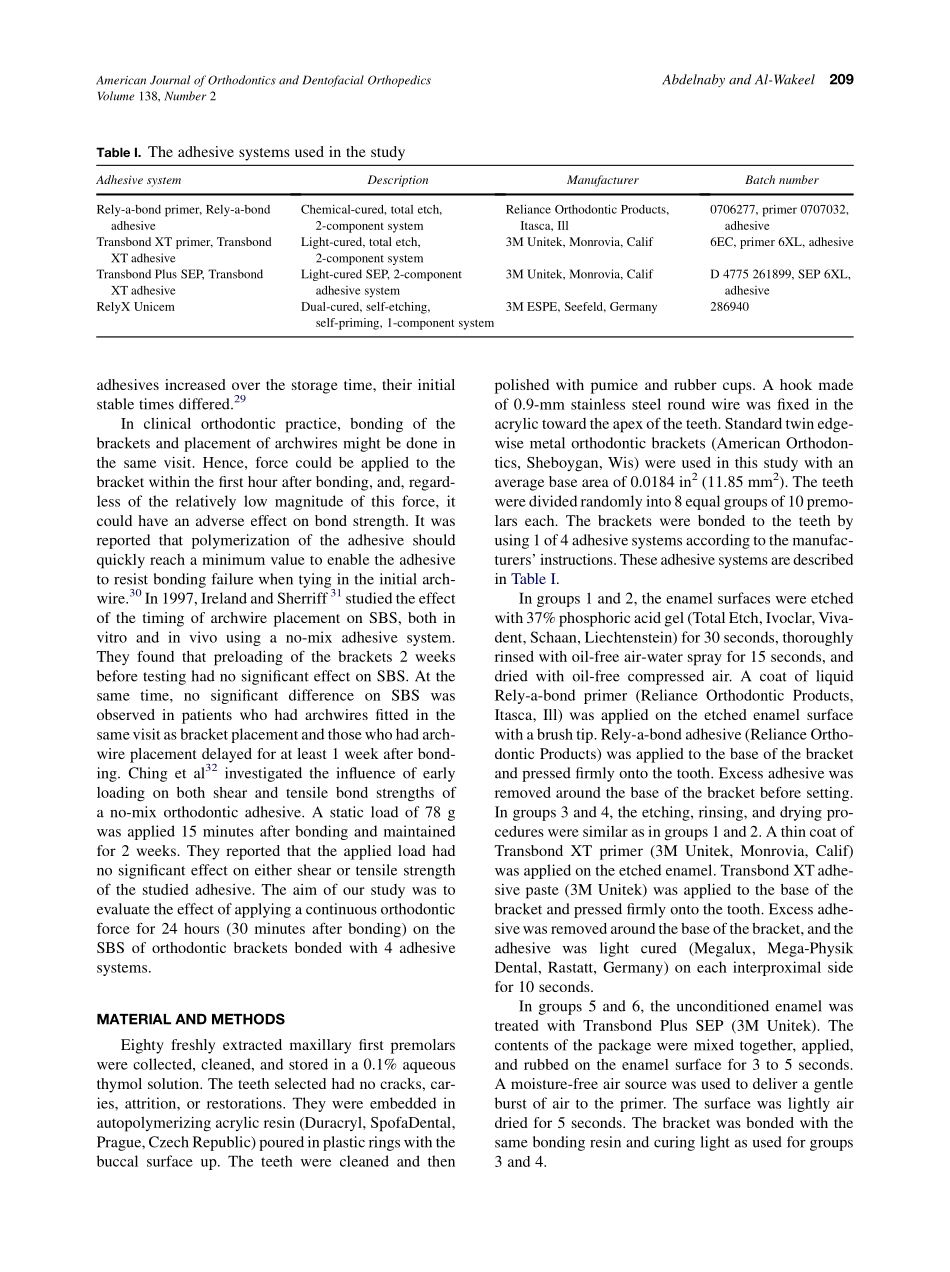 American Journal of Orthodontics and Dentofacial Orthopedics
Volume 138, Number 2

Abdelnaby and Al-Wakeel 209

Table I. The adhesive systems used in the study

| Adhesive system | Description | Manufacturer | Batch number |
|---|---|---|---|
| Rely-a-bond primer, Rely-a-bond adhesive | Chemical-cured, total etch, 2-component system | Reliance Orthodontic Products, Itasca, Ill | 0706277, primer 0707032, adhesive |
| Transbond XT primer, Transbond XT adhesive | Light-cured, total etch, 2-component system | 3M Unitek, Monrovia, Calif | 6EC, primer 6XL, adhesive |
| Transbond Plus SEP, Transbond XT adhesive | Light-cured SEP, 2-component adhesive system | 3M Unitek, Monrovia, Calif | D 4775 261899, SEP 6XL, adhesive |
| RelyX Unicem | Dual-cured, self-etching, self-priming, 1-component system | 3M ESPE, Seefeld, Germany | 286940 |

adhesives increased over the storage time, their initial stable times differed.$^{29}$

In clinical orthodontic practice, bonding of the brackets and placement of archwires might be done in the same visit. Hence, force could be applied to the bracket within the first hour after bonding, and, regardless of the relatively low magnitude of this force, it could have an adverse effect on bond strength. It was reported that polymerization of the adhesive should quickly reach a minimum value to enable the adhesive to resist bonding failure when tying in the initial archwire.$^{30}$ In 1997, Ireland and Sherriff$^{31}$ studied the effect of the timing of archwire placement on SBS, both in vitro and in vivo using a no-mix adhesive system. They found that preloading of the brackets 2 weeks before testing had no significant effect on SBS. At the same time, no significant difference on SBS was observed in patients who had archwires fitted in the same visit as bracket placement and those who had archwire placement delayed for at least 1 week after bonding. Ching et al$^{32}$ investigated the influence of early loading on both shear and tensile bond strengths of a no-mix orthodontic adhesive. A static load of 78 g was applied 15 minutes after bonding and maintained for 2 weeks. They reported that the applied load had no significant effect on either shear or tensile strength of the studied adhesive. The aim of our study was to evaluate the effect of applying a continuous orthodontic force for 24 hours (30 minutes after bonding) on the SBS of orthodontic brackets bonded with 4 adhesive systems.

MATERIAL AND METHODS

Eighty freshly extracted maxillary first premolars were collected, cleaned, and stored in a 0.1% aqueous thymol solution. The teeth selected had no cracks, caries, attrition, or restorations. They were embedded in autopolymerizing acrylic resin (Duracryl, SpofaDental, Prague, Czech Republic) poured in plastic rings with the buccal surface up. The teeth were cleaned and then polished with pumice and rubber cups. A hook made of 0.9-mm stainless steel round wire was fixed in the acrylic toward the apex of the teeth. Standard twin edgewise metal orthodontic brackets (American Orthodontics, Sheboygan, Wis) were used in this study with an average base area of 0.0184 in$^2$ (11.85 mm$^2$). The teeth were divided randomly into 8 equal groups of 10 premolars each. The brackets were bonded to the teeth by using 1 of 4 adhesive systems according to the manufacturers' instructions. These adhesive systems are described in Table I.

In groups 1 and 2, the enamel surfaces were etched with 37% phosphoric acid gel (Total Etch, Ivoclar, Vivadent, Schaan, Liechtenstein) for 30 seconds, thoroughly rinsed with oil-free air-water spray for 15 seconds, and dried with oil-free compressed air. A coat of liquid Rely-a-bond primer (Reliance Orthodontic Products, Itasca, Ill) was applied on the etched enamel surface with a brush tip. Rely-a-bond adhesive (Reliance Orthodontic Products) was applied to the base of the bracket and pressed firmly onto the tooth. Excess adhesive was removed around the base of the bracket before setting. In groups 3 and 4, the etching, rinsing, and drying procedures were similar as in groups 1 and 2. A thin coat of Transbond XT primer (3M Unitek, Monrovia, Calif) was applied on the etched enamel. Transbond XT adhesive paste (3M Unitek) was applied to the base of the bracket and pressed firmly onto the tooth. Excess adhesive was removed around the base of the bracket, and the adhesive was light cured (Megalux, Mega-Physik Dental, Rastatt, Germany) on each interproximal side for 10 seconds.

In groups 5 and 6, the unconditioned enamel was treated with Transbond Plus SEP (3M Unitek). The contents of the package were mixed together, applied, and rubbed on the enamel surface for 3 to 5 seconds. A moisture-free air source was used to deliver a gentle burst of air to the primer. The surface was lightly air dried for 5 seconds. The bracket was bonded with the same bonding resin and curing light as used for groups 3 and 4.